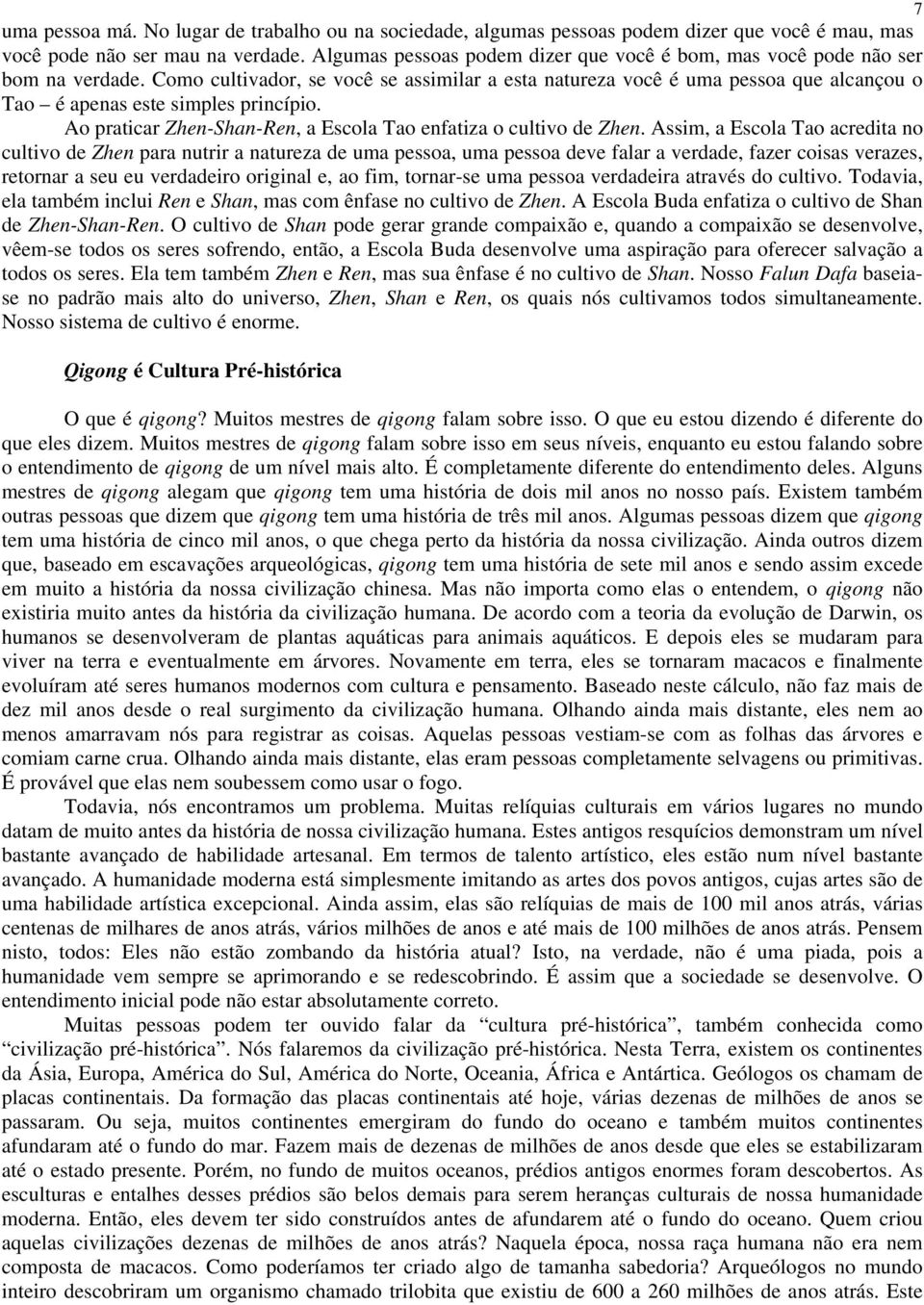 7

uma pessoa má. No lugar de trabalho ou na sociedade, algumas pessoas podem dizer que você é mau, mas você pode não ser mau na verdade. Algumas pessoas podem dizer que você é bom, mas você pode não ser bom na verdade. Como cultivador, se você se assimilar a esta natureza você é uma pessoa que alcançou o Tao – é apenas este simples princípio.

Ao praticar Zhen-Shan-Ren, a Escola Tao enfatiza o cultivo de Zhen. Assim, a Escola Tao acredita no cultivo de Zhen para nutrir a natureza de uma pessoa, uma pessoa deve falar a verdade, fazer coisas verazes, retornar a seu eu verdadeiro original e, ao fim, tornar-se uma pessoa verdadeira através do cultivo. Todavia, ela também inclui Ren e Shan, mas com ênfase no cultivo de Zhen. A Escola Buda enfatiza o cultivo de Shan de Zhen-Shan-Ren. O cultivo de Shan pode gerar grande compaixão e, quando a compaixão se desenvolve, vêem-se todos os seres sofrendo, então, a Escola Buda desenvolve uma aspiração para oferecer salvação a todos os seres. Ela tem também Zhen e Ren, mas sua ênfase é no cultivo de Shan. Nosso Falun Dafa baseia-se no padrão mais alto do universo, Zhen, Shan e Ren, os quais nós cultivamos todos simultaneamente. Nosso sistema de cultivo é enorme.

Qigong é Cultura Pré-histórica

O que é qigong? Muitos mestres de qigong falam sobre isso. O que eu estou dizendo é diferente do que eles dizem. Muitos mestres de qigong falam sobre isso em seus níveis, enquanto eu estou falando sobre o entendimento de qigong de um nível mais alto. É completamente diferente do entendimento deles. Alguns mestres de qigong alegam que qigong tem uma história de dois mil anos no nosso país. Existem também outras pessoas que dizem que qigong tem uma história de três mil anos. Algumas pessoas dizem que qigong tem uma história de cinco mil anos, o que chega perto da história da nossa civilização. Ainda outros dizem que, baseado em escavações arqueológicas, qigong tem uma história de sete mil anos e sendo assim excede em muito a história da nossa civilização chinesa. Mas não importa como elas o entendem, o qigong não existiria muito antes da história da civilização humana. De acordo com a teoria da evolução de Darwin, os humanos se desenvolveram de plantas aquáticas para animais aquáticos. E depois eles se mudaram para viver na terra e eventualmente em árvores. Novamente em terra, eles se tornaram macacos e finalmente evoluíram até seres humanos modernos com cultura e pensamento. Baseado neste cálculo, não faz mais de dez mil anos desde o real surgimento da civilização humana. Olhando ainda mais distante, eles nem ao menos amarravam nós para registrar as coisas. Aquelas pessoas vestiam-se com as folhas das árvores e comiam carne crua. Olhando ainda mais distante, elas eram pessoas completamente selvagens ou primitivas. É provável que elas nem soubessem como usar o fogo.

Todavia, nós encontramos um problema. Muitas relíquias culturais em vários lugares no mundo datam de muito antes da história de nossa civilização humana. Estes antigos resquícios demonstram um nível bastante avançado de habilidade artesanal. Em termos de talento artístico, eles estão num nível bastante avançado. A humanidade moderna está simplesmente imitando as artes dos povos antigos, cujas artes são de uma habilidade artística excepcional. Ainda assim, elas são relíquias de mais de 100 mil anos atrás, várias centenas de milhares de anos atrás, vários milhões de anos e até mais de 100 milhões de anos atrás. Pensem nisto, todos: Eles não estão zombando da história atual? Isto, na verdade, não é uma piada, pois a humanidade vem sempre se aprimorando e se redescobrindo. É assim que a sociedade se desenvolve. O entendimento inicial pode não estar absolutamente correto.

Muitas pessoas podem ter ouvido falar da “cultura pré-histórica”, também conhecida como “civilização pré-histórica”. Nós falaremos da civilização pré-histórica. Nesta Terra, existem os continentes da Ásia, Europa, América do Sul, América do Norte, Oceania, África e Antártica. Geólogos os chamam de placas continentais. Da formação das placas continentais até hoje, várias dezenas de milhões de anos se passaram. Ou seja, muitos continentes emergiram do fundo do oceano e também muitos continentes afundaram até o fundo do mar. Fazem mais de dezenas de milhões de anos desde que eles se estabilizaram até o estado presente. Porém, no fundo de muitos oceanos, prédios antigos enormes foram descobertos. As esculturas e entalhes desses prédios são belos demais para serem heranças culturais de nossa humanidade moderna. Então, eles devem ter sido construídos antes de afundarem até o fundo do oceano. Quem criou aquelas civilizações dezenas de milhões de anos atrás? Naquela época, nossa raça humana não era nem composta de macacos. Como poderíamos ter criado algo de tamanha sabedoria? Arqueólogos no mundo inteiro descobriram um organismo chamado trilobita que existiu de 600 a 260 milhões de anos atrás. Este